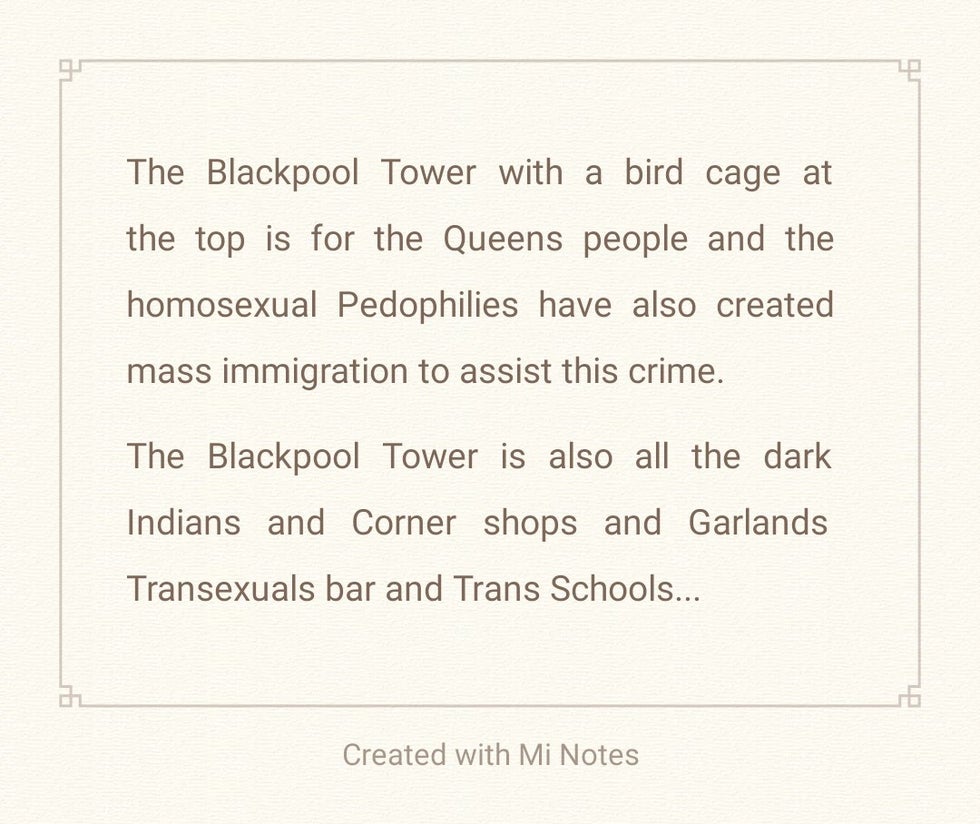 The Blackpool Tower with a bird cage at the top is for the Queens people and the homosexual Pedophilies have also created mass immigration to assist this crime.

The Blackpool Tower is also all the dark Indians and Corner shops and Garlands Transexuals bar and Trans Schools...

Created with Mi Notes